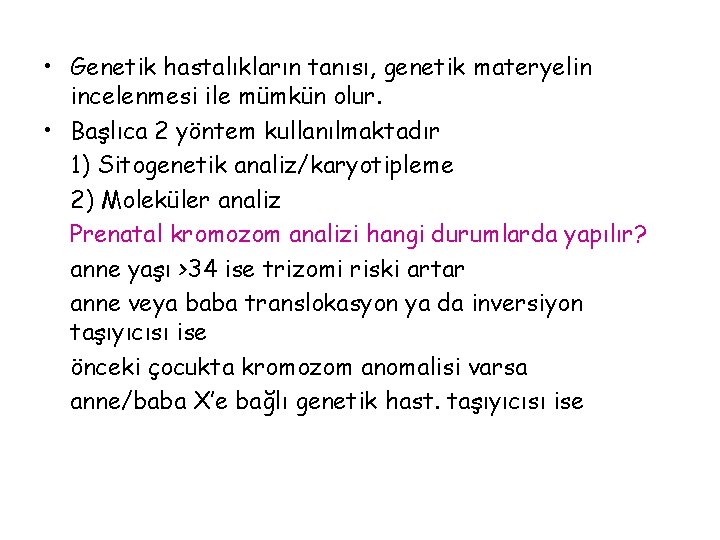 • Genetik hastalıkların tanısı, genetik materyelin incelenmesi ile mümkün olur.

• Başlıca 2 yöntem kullanılmaktadır

1) Sitogenetik analiz/karyotipleme

2) Moleküler analiz

Prenatal kromozom analizi hangi durumlarda yapılır?

anne yaşı >34 ise trizomi riski artar

anne veya baba translokasyon ya da inversiyon taşıyıcısı ise

önceki çocukta kromozom anomalisi varsa

anne/baba X'e bağlı genetik hast. taşıyıcısı ise